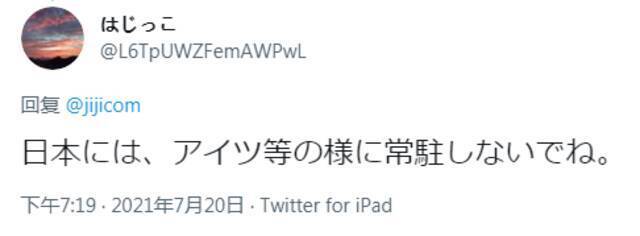 はじっこ
@L6TpUWZFemAWPwL

回复 @jijicom

日本には、アイツ等の様に常駐しないでね。

下午7:19 · 2021年7月20日 · Twitter for iPad